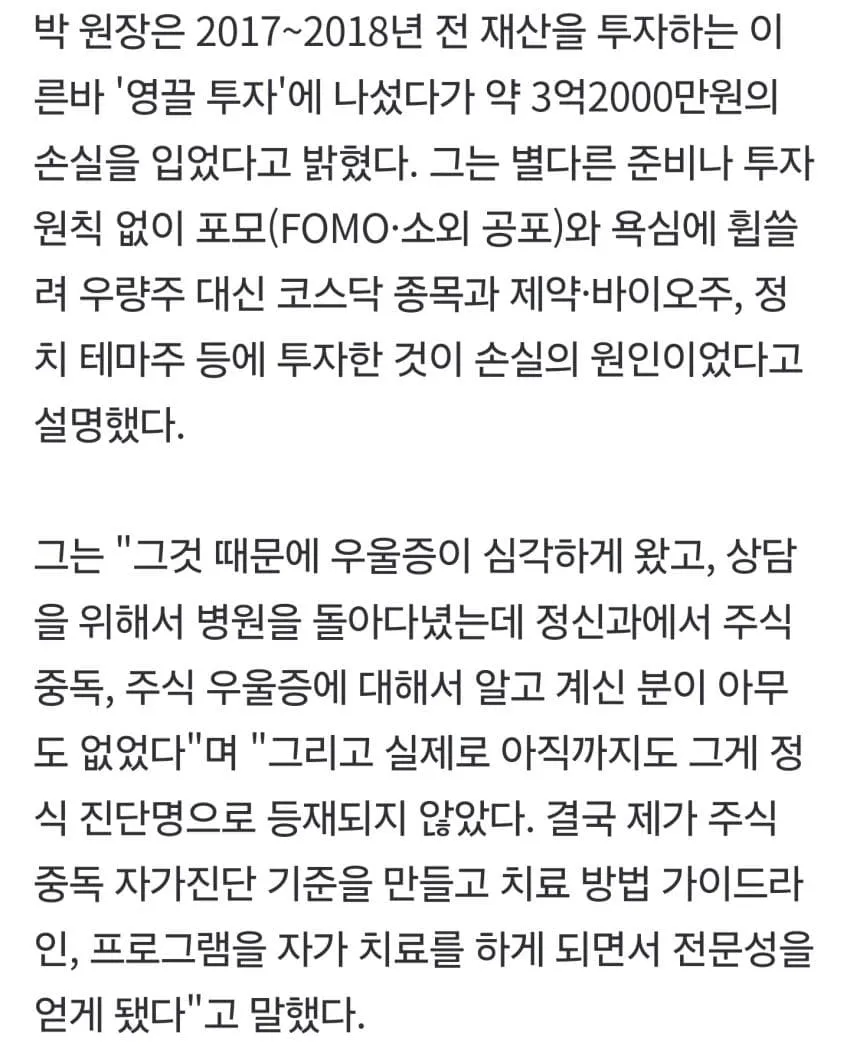 박 원장은 2017~2018년 전 재산을 투자하는 이른바 '영끌 투자'에 나섰다가 약 3억2000만원의 손실을 입었다고 밝혔다. 그는 별다른 준비나 투자 원칙 없이 포모(FOMO·소외 공포)와 욕심에 휩쓸려 우량주 대신 코스닥 종목과 제약·바이오주, 정치 테마주 등에 투자한 것이 손실의 원인이었다고 설명했다.

그는 "그것 때문에 우울증이 심각하게 왔고, 상담을 위해서 병원을 돌아다녔는데 정신과에서 주식 중독, 주식 우울증에 대해서 알고 계신 분이 아무도 없었다"며 "그리고 실제로 아직까지도 그게 정식 진단명으로 등재되지 않았다. 결국 제가 주식 중독 자가진단 기준을 만들고 치료 방법 가이드라인, 프로그램을 자가 치료를 하게 되면서 전문성을 얻게 됐다"고 말했다.